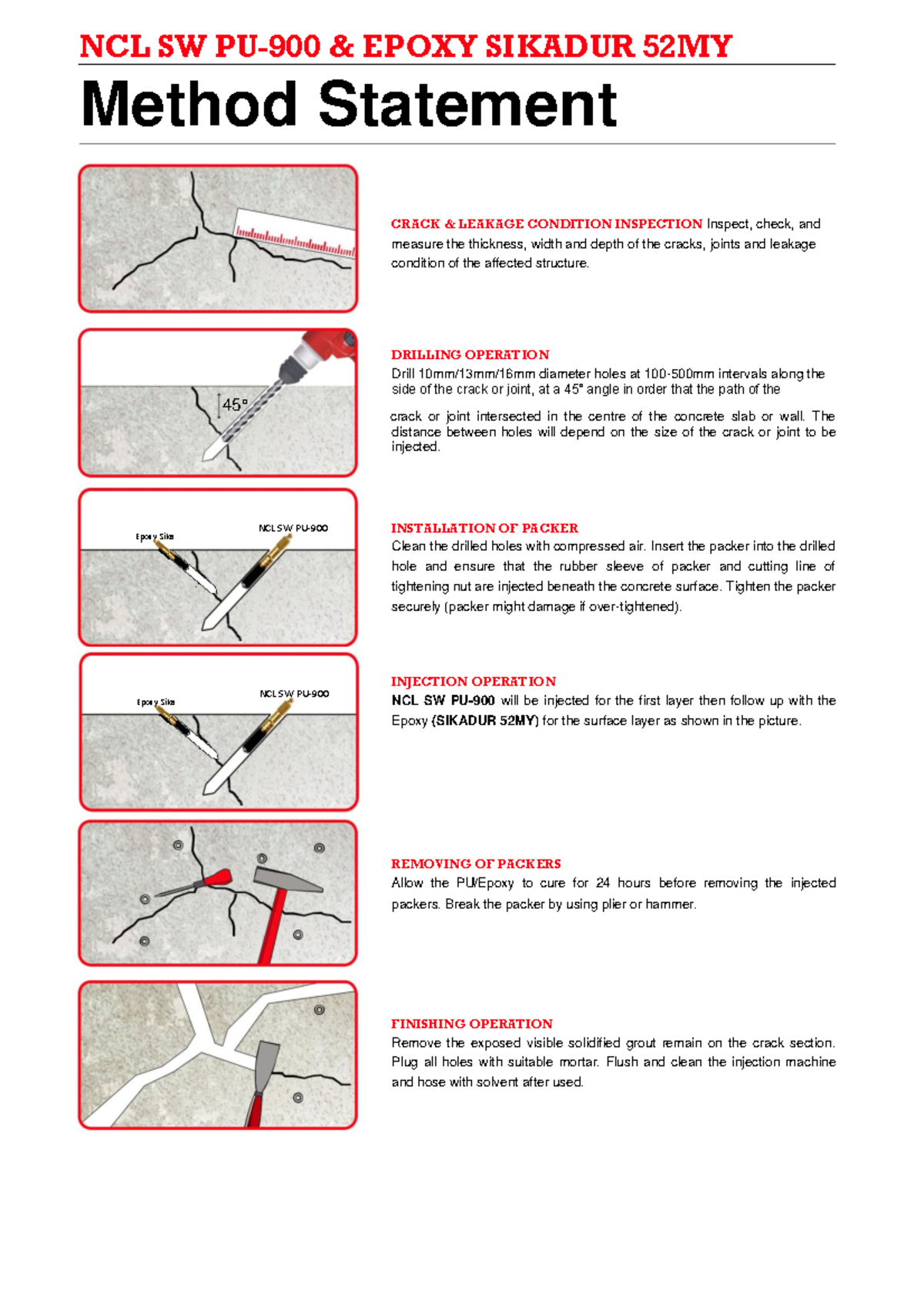 NCL SW PU-900 & EPOXY SIKADUR 52MY

Method Statement

CRACK & LEAKAGE CONDITION INSPECTION Inspect, check, and measure the thickness, width and depth of the cracks, joints and leakage condition of the affected structure.

45°

DRILLING OPERATION
Drill 10mm/13mm/16mm diameter holes at 100-500mm intervals along the side of the crack or joint, at a 45° angle in order that the path of the

crack or joint intersected in the centre of the concrete slab or wall. The distance between holes will depend on the size of the crack or joint to be injected.

Epoxy Sika
NCL SW PU-900

INSTALLATION OF PACKER
Clean the drilled holes with compressed air. Insert the packer into the drilled hole and ensure that the rubber sleeve of packer and cutting line of tightening nut are injected beneath the concrete surface. Tighten the packer securely (packer might damage if over-tightened).

Epoxy Sika
NCL SW PU-900

INJECTION OPERATION
NCL SW PU-900 will be injected for the first layer then follow up with the Epoxy (SIKADUR 52MY) for the surface layer as shown in the picture.

REMOVING OF PACKERS
Allow the PU/Epoxy to cure for 24 hours before removing the injected packers. Break the packer by using plier or hammer.

FINISHING OPERATION
Remove the exposed visible solidified grout remain on the crack section. Plug all holes with suitable mortar. Flush and clean the injection machine and hose with solvent after used.